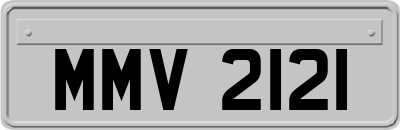 MMV 2121